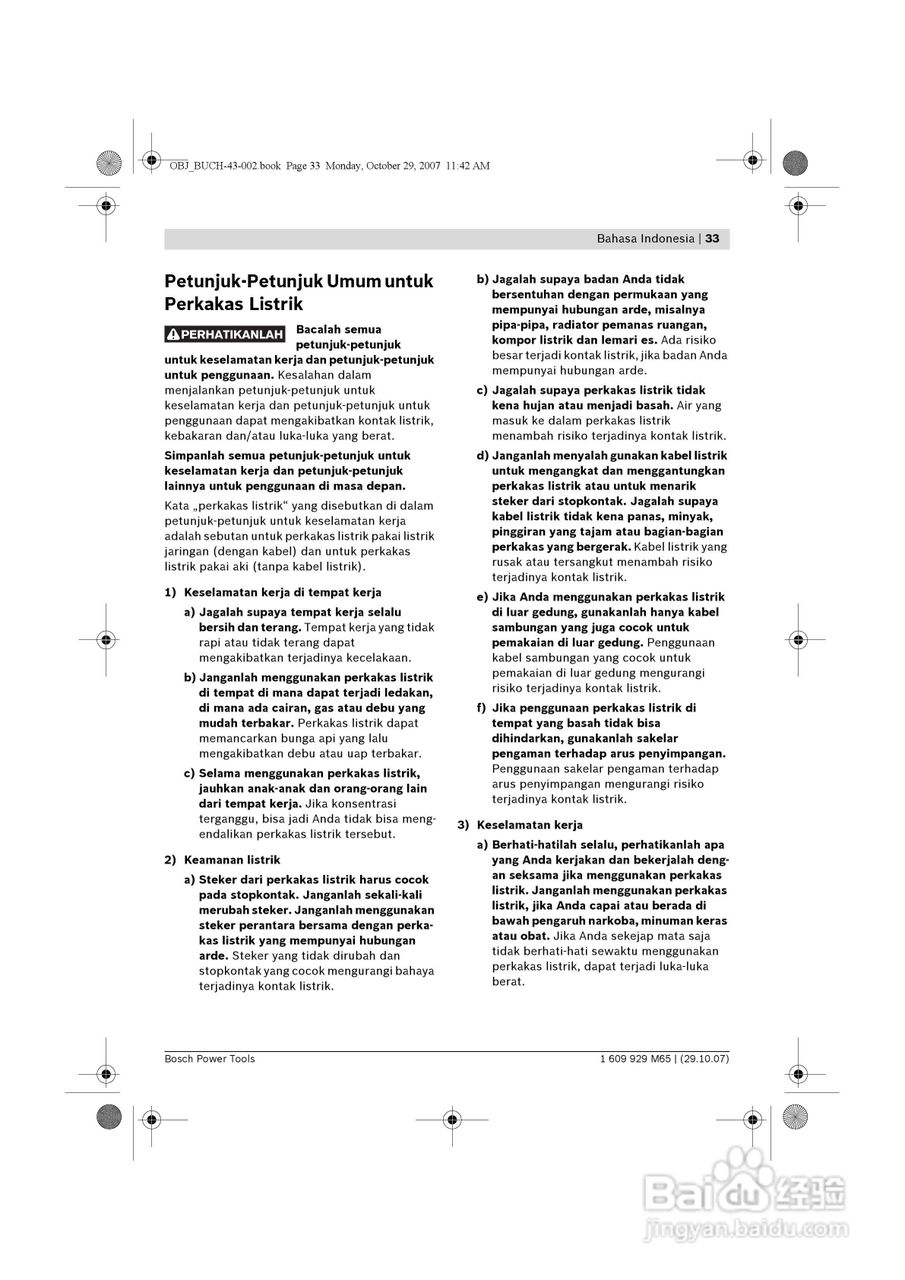 OBJ_BUCH-43-002.book Page 33 Monday, October 29, 2007 11:42 AM

Bahasa Indonesia | 33

Petunjuk-Petunjuk Umum untuk Perkakas Listrik

PERHATIKANLAH Bacalah semua petunjuk-petunjuk untuk keselamatan kerja dan petunjuk-petunjuk untuk penggunaan. Kesalahan dalam menjalankan petunjuk-petunjuk untuk keselamatan kerja dan petunjuk-petunjuk untuk penggunaan dapat mengakibatkan kontak listrik, kebakaran dan/atau luka-luka yang berat.

Simpanlah semua petunjuk-petunjuk untuk keselamatan kerja dan petunjuk-petunjuk lainnya untuk penggunaan di masa depan.

Kata „perkakas listrik“ yang disebutkan di dalam petunjuk-petunjuk untuk keselamatan kerja adalah sebutan untuk perkakas listrik pakai listrik jaringan (dengan kabel) dan untuk perkakas listrik pakai aki (tanpa kabel listrik).

1) Keselamatan kerja di tempat kerja

a) Jagalah supaya tempat kerja selalu bersih dan terang. Tempat kerja yang tidak rapi atau tidak terang dapat mengakibatkan terjadinya kecelakaan.

b) Janganlah menggunakan perkakas listrik di tempat di mana dapat terjadi ledakan, di mana ada cairan, gas atau debu yang mudah terbakar. Perkakas listrik dapat memancarkan bunga api yang lalu mengakibatkan debu atau uap terbakar.

c) Selama menggunakan perkakas listrik, jauhkan anak-anak dan orang-orang lain dari tempat kerja. Jika konsentrasi terganggu, bisa jadi Anda tidak bisa mengendalikan perkakas listrik tersebut.

2) Keamanan listrik

a) Steker dari perkakas listrik harus cocok pada stopkontak. Janganlah sekali-kali merubah steker. Janganlah menggunakan steker perantara bersama dengan perkakas listrik yang mempunyai hubungan arde. Steker yang tidak dirubah dan stopkontak yang cocok mengurangi bahaya terjadinya kontak listrik.

b) Jagalah supaya badan Anda tidak bersentuhan dengan permukaan yang mempunyai hubungan arde, misalnya pipa-pipa, radiator pemanas ruangan, kompor listrik dan lemari es. Ada risiko besar terjadi kontak listrik, jika badan Anda mempunyai hubungan arde.

c) Jagalah supaya perkakas listrik tidak kena hujan atau menjadi basah. Air yang masuk ke dalam perkakas listrik menambah risiko terjadinya kontak listrik.

d) Janganlah menyalah gunakan kabel listrik untuk mengangkat dan menggantungkan perkakas listrik atau untuk menarik steker dari stopkontak. Jagalah supaya kabel listrik tidak kena panas, minyak, pinggiran yang tajam atau bagian-bagian perkakas yang bergerak. Kabel listrik yang rusak atau tersangkut menambah risiko terjadinya kontak listrik.

e) Jika Anda menggunakan perkakas listrik di luar gedung, gunakanlah hanya kabel sambungan yang juga cocok untuk pemakaian di luar gedung. Penggunaan kabel sambungan yang cocok untuk pemakaian di luar gedung mengurangi risiko terjadinya kontak listrik.

f) Jika penggunaan perkakas listrik di tempat yang basah tidak bisa dihindarkan, gunakanlah sakelar pengaman terhadap arus penyimpangan. Penggunaan sakelar pengaman terhadap arus penyimpangan mengurangi risiko terjadinya kontak listrik.

3) Keselamatan kerja

a) Berhati-hatilah selalu, perhatikanlah apa yang Anda kerjakan dan bekerjalah dengan seksama jika menggunakan perkakas listrik. Janganlah menggunakan perkakas listrik, jika Anda capai atau berada di bawah pengaruh narkoba, minuman keras atau obat. Jika Anda sekejap mata saja tidak berhati-hati sewaktu menggunakan perkakas listrik, dapat terjadi luka-luka berat.

Bosch Power Tools

1 609 929 M65 | (29.10.07)

Baidu 经验
jingyan.baidu.com